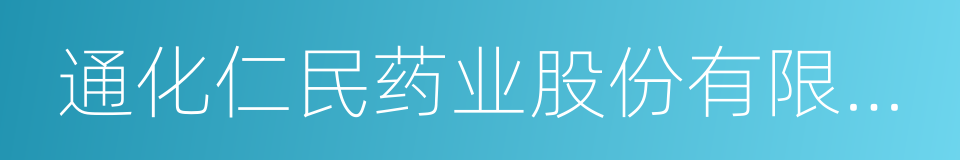 通化仁民药业股份有限...